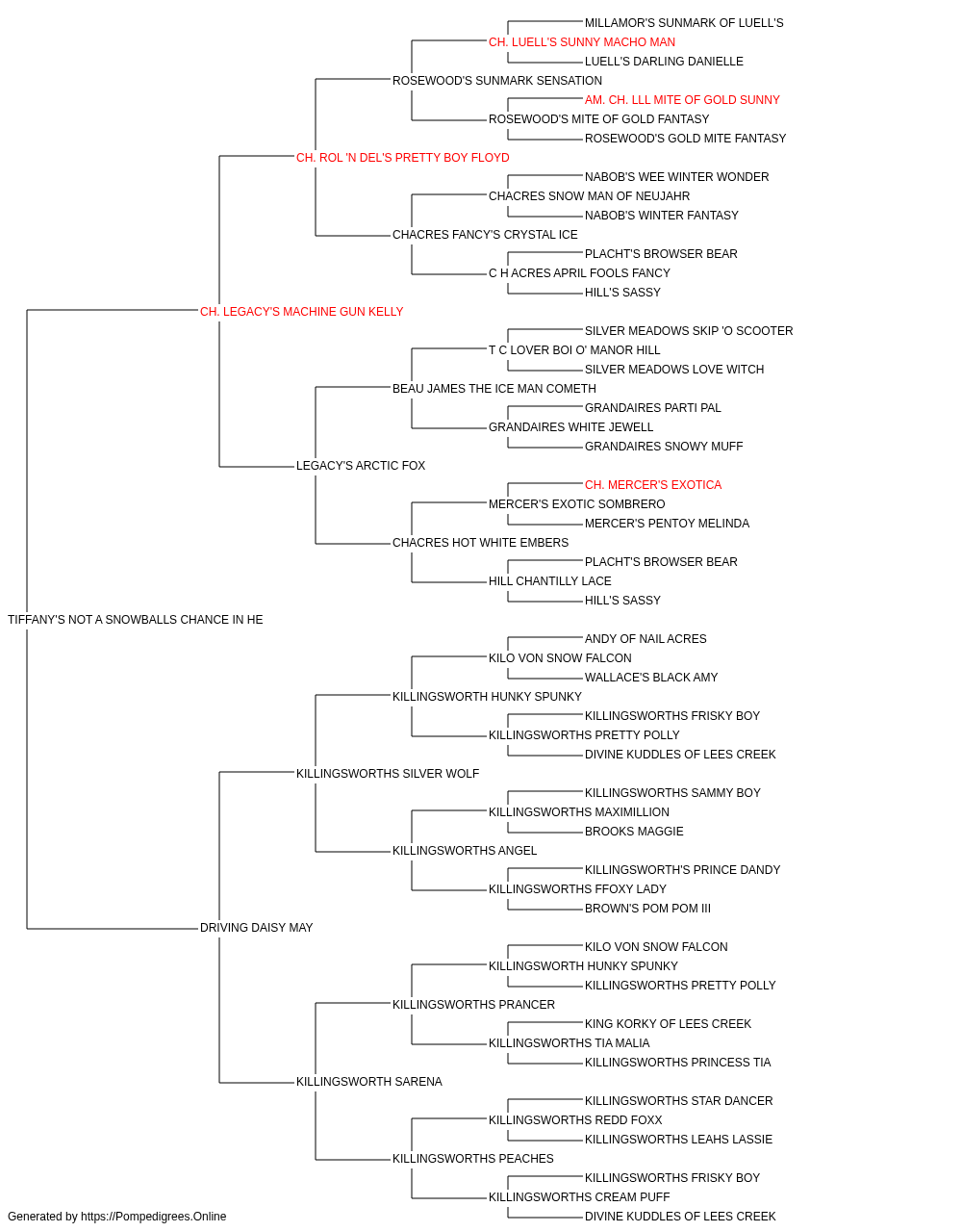 MILLAMOR'S SUNMARK OF LUELL'S
CH. LUELL'S SUNNY MACHO MAN
LUELL'S DARLING DANIELLE
ROSEWOOD'S SUNMARK SENSATION
AM. CH. LLL MITE OF GOLD SUNNY
ROSEWOOD'S MITE OF GOLD FANTASY
ROSEWOOD'S GOLD MITE FANTASY
CH. ROL 'N DEL'S PRETTY BOY FLOYD
NABOB'S WEE WINTER WONDER
CHACRES SNOW MAN OF NEUJAHR
NABOB'S WINTER FANTASY
CHACRES FANCY'S CRYSTAL ICE
PLACHT'S BROWSER BEAR
C H ACRES APRIL FOOLS FANCY
HILL'S SASSY
CH. LEGACY'S MACHINE GUN KELLY
SILVER MEADOWS SKIP 'O SCOOTER
T C LOVER BOI O' MANOR HILL
SILVER MEADOWS LOVE WITCH
BEAU JAMES THE ICE MAN COMETH
GRANDAIRES PARTI PAL
GRANDAIRES WHITE JEWELL
GRANDAIRES SNOWY MUFF
LEGACY'S ARCTIC FOX
CH. MERCER'S EXOTICA
MERCER'S EXOTIC SOMBRERO
MERCER'S PENTOY MELINDA
CHACRES HOT WHITE EMBERS
PLACHT'S BROWSER BEAR
HILL CHANTILLY LACE
HILL'S SASSY
TIFFANY'S NOT A SNOWBALLS CHANCE IN HE
ANDY OF NAIL ACRES
KILO VON SNOW FALCON
WALLACE'S BLACK AMY
KILLINGSWORTH HUNKY SPUNKY
KILLINGSWORTHS FRISKY BOY
KILLINGSWORTHS PRETTY POLLY
DIVINE KUDDLES OF LEES CREEK
KILLINGSWORTHS SILVER WOLF
KILLINGSWORTHS SAMMY BOY
KILLINGSWORTHS MAXIMILLION
BROOKS MAGGIE
KILLINGSWORTHS ANGEL
KILLINGSWORTH'S PRINCE DANDY
KILLINGSWORTHS FFOXY LADY
BROWN'S POM POM III
DRIVING DAISY MAY
KILO VON SNOW FALCON
KILLINGSWORTH HUNKY SPUNKY
KILLINGSWORTHS PRETTY POLLY
KILLINGSWORTHS PRANCER
KING KORKY OF LEES CREEK
KILLINGSWORTHS TIA MALIA
KILLINGSWORTHS PRINCESS TIA
KILLINGSWORTH SARENA
KILLINGSWORTHS STAR DANCER
KILLINGSWORTHS REDD FOXX
KILLINGSWORTHS LEAHS LASSIE
KILLINGSWORTHS PEACHES
KILLINGSWORTHS FRISKY BOY
KILLINGSWORTHS CREAM PUFF
DIVINE KUDDLES OF LEES CREEK
Generated by https://Pompedigrees.Online